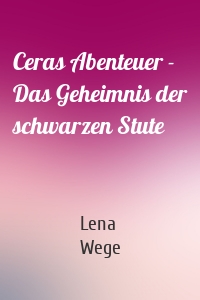 Ceras Abenteuer - Das Geheimnis der schwarzen Stute

Lena
Wege